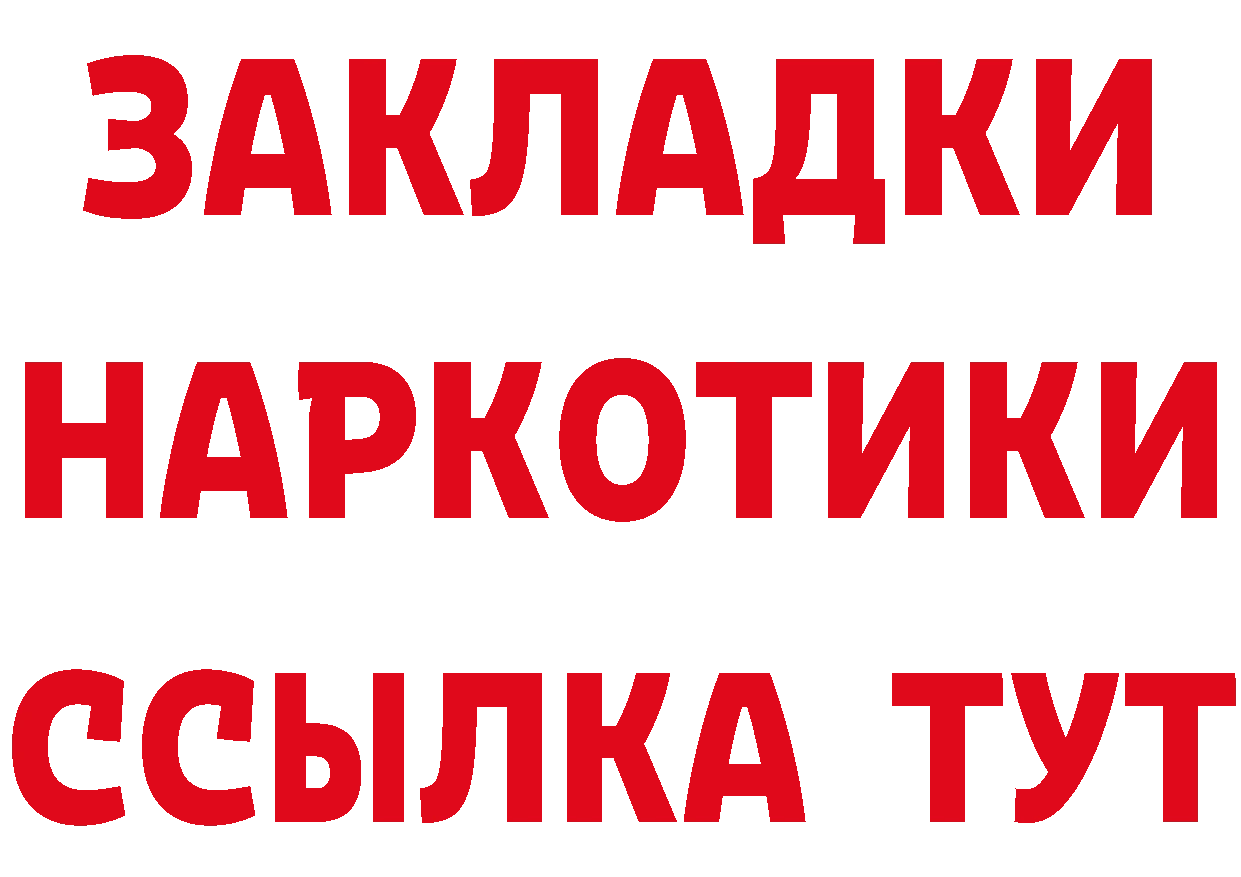 ЗАКЛАДКИ НАРКОТИКИ ССЫЛКА ТУТ